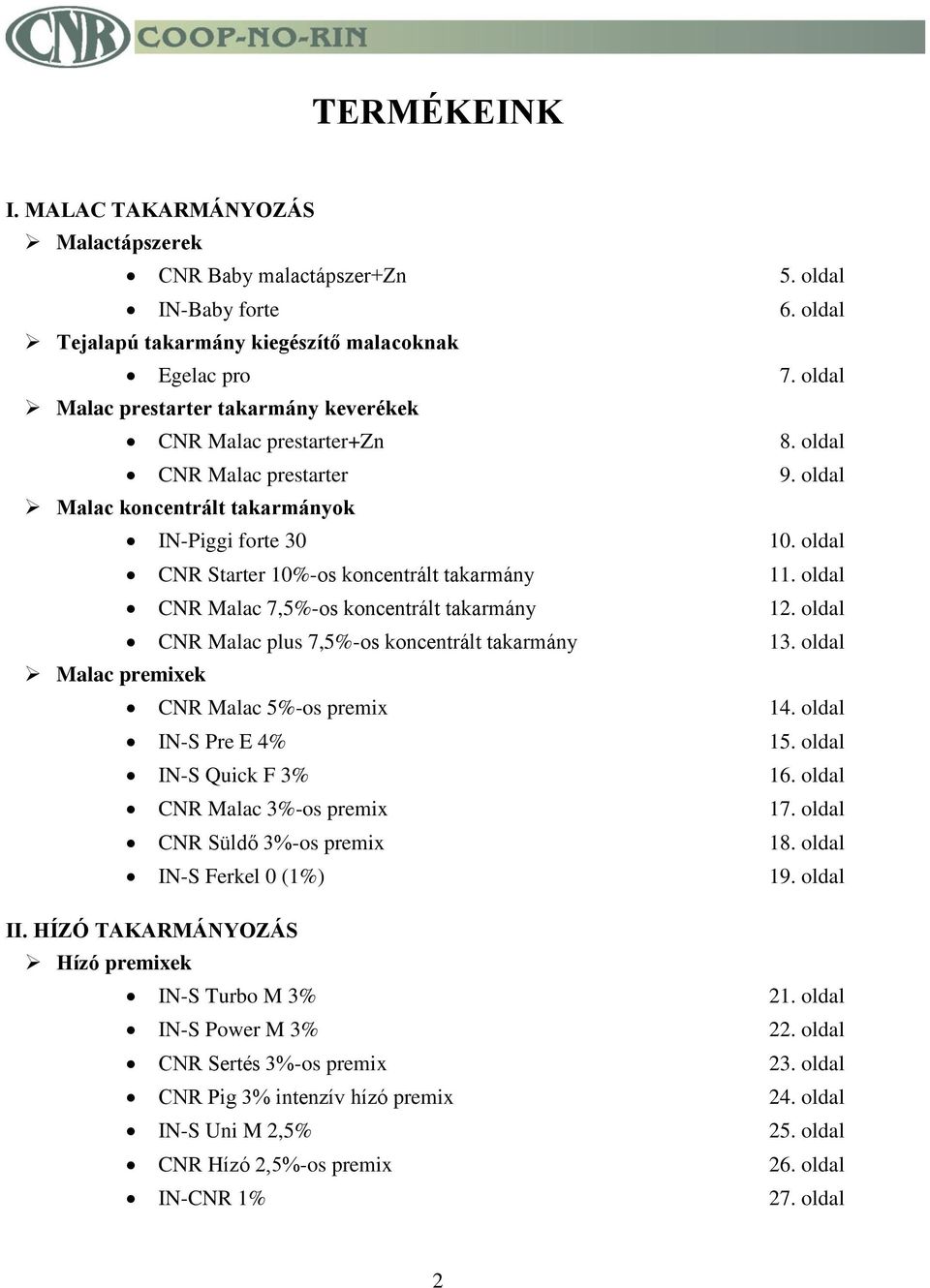 CNR COOP-NO-RIN

TERMÉKEINK

I. MALAC TAKARMÁNYOZÁS

➢ Malactápszerek

• CNR Baby malactápszer+Zn 5. oldal

• IN-Baby forte 6. oldal

➢ Tejalapú takarmány kiegészítő malacoknak

• Egelac pro 7. oldal

➢ Malac prestarter takarmány keverékek

• CNR Malac prestarter+Zn 8. oldal

• CNR Malac prestarter 9. oldal

➢ Malac koncentrált takarmányok

• IN-Piggi forte 30 10. oldal

• CNR Starter 10%-os koncentrált takarmány 11. oldal

• CNR Malac 7,5%-os koncentrált takarmány 12. oldal

• CNR Malac plus 7,5%-os koncentrált takarmány 13. oldal

➢ Malac premixek

• CNR Malac 5%-os premix 14. oldal

• IN-S Pre E 4% 15. oldal

• IN-S Quick F 3% 16. oldal

• CNR Malac 3%-os premix 17. oldal

• CNR Süldő 3%-os premix 18. oldal

• IN-S Ferkel 0 (1%) 19. oldal

II. HÍZÓ TAKARMÁNYOZÁS

➢ Hízó premixek

• IN-S Turbo M 3% 21. oldal

• IN-S Power M 3% 22. oldal

• CNR Sertés 3%-os premix 23. oldal

• CNR Pig 3% intenzív hízó premix 24. oldal

• IN-S Uni M 2,5% 25. oldal

• CNR Hízó 2,5%-os premix 26. oldal

• IN-CNR 1% 27. oldal

2